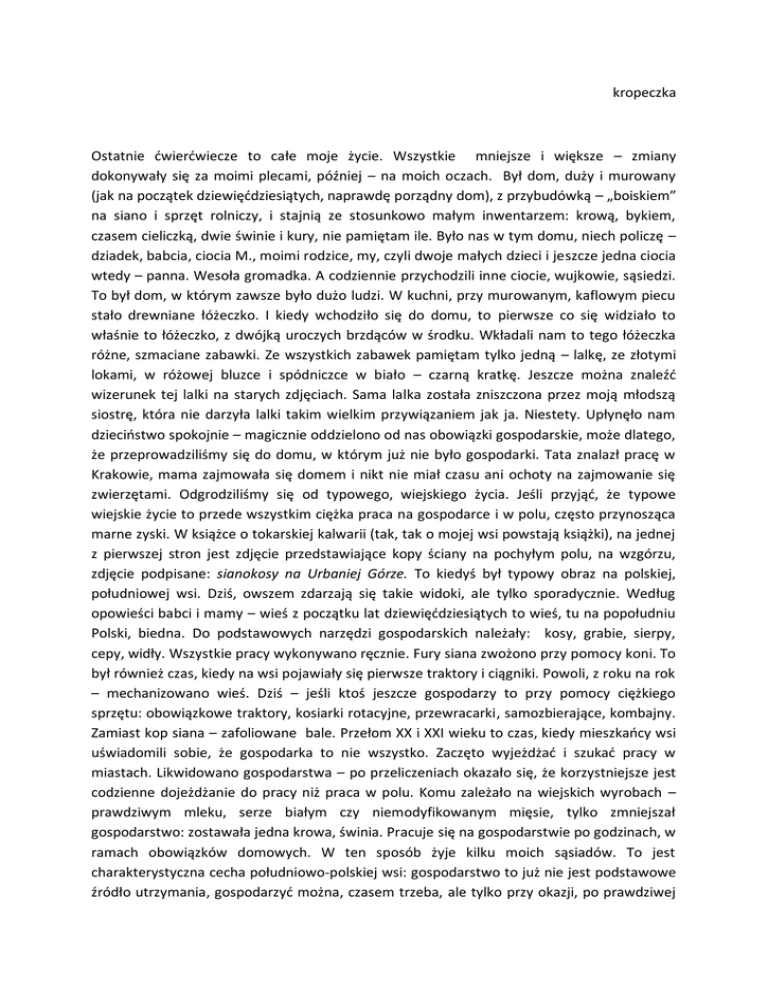 kropeczka

Ostatnie ćwierćwiecze to całe moje życie. Wszystkie mniejsze i większe – zmiany dokonywały się za moimi plecami, później – na moich oczach. Był dom, duży i murowany (jak na początek dziewięćdziesiątych, naprawdę porządny dom), z przybudówką – „boiskiem" na siano i sprzęt rolniczy, i stajnią ze stosunkowo małym inwentarzem: krową, bykiem, czasem cieliczką, dwie świnie i kury, nie pamiętam ile. Było nas w tym domu, niech policzę – dziadek, babcia, ciocia M., moimi rodzice, my, czyli dwoje małych dzieci i jeszcze jedna ciocia wtedy – panna. Wesoła gromadka. A codziennie przychodzili inne ciocie, wujkowie, sąsiedzi. To był dom, w którym zawsze było dużo ludzi. W kuchni, przy murowanym, kaflowym piecu stało drewniane łóżeczko. I kiedy wchodziło się do domu, to pierwsze co się widziało to właśnie to łóżeczko, z dwójką uroczych brzdąców w środku. Wkładali nam to tego łóżeczka różne, szmaciane zabawki. Ze wszystkich zabawek pamiętam tylko jedną – lalkę, ze złotymi lokami, w różowej bluzce i spódniczce w biało – czarną kratkę. Jeszcze można znaleźć wizerunek tej lalki na starych zdjęciach. Sama lalka została zniszczona przez moją młodszą siostrę, która nie darzyła lalki takim wielkim przywiązaniem jak ja. Niestety. Upłynęło nam dzieciństwo spokojnie – magicznie oddzielono od nas obowiązki gospodarskie, może dlatego, że przeprowadziliśmy się do domu, w którym już nie było gospodarki. Tata znalazł pracę w Krakowie, mama zajmowała się domem i nikt nie miał czasu ani ochoty na zajmowanie się zwierzętami. Odgrodziliśmy się od typowego, wiejskiego życia. Jeśli przyjąć, że typowe wiejskie życie to przede wszystkim ciężka praca na gospodarce i w polu, często przynosząca marne zyski. W książce o tokarskiej kalwarii (tak, tak o mojej wsi powstają książki), na jednej z pierwszej stron jest zdjęcie przedstawiające kopy ściany na pochyłym polu, na wzgórzu, zdjęcie podpisane: sianokosy na Urbaniej Górze. To kiedyś był typowy obraz na polskiej, południowej wsi. Dziś, owszem zdarzają się takie widoki, ale tylko sporadycznie. Według opowieści babci i mamy – wieś z początku lat dziewięćdziesiątych to wieś, tu na popołudniu Polski, biedna. Do podstawowych narzędzi gospodarskich należały: kosy, grabie, sierpy, cepy, widły. Wszystkie pracy wykonywano ręcznie. Fury siana zwożono przy pomocy koni. To był również czas, kiedy na wsi pojawiały się pierwsze traktory i ciągniki. Powoli, z roku na rok – mechanizowano wieś. Dziś – jeśli ktoś jeszcze gospodarzy to przy pomocy ciężkiego sprzętu: obowiązkowe traktory, kosiarki rotacyjne, przewracarki, samozbierające, kombajny. Zamiast kop siana – zafoliowane bale. Przełom XX i XXI wieku to czas, kiedy mieszkańcy wsi uświadomili sobie, że gospodarka to nie wszystko. Zaczęto wyjeżdżać i szukać pracy w miastach. Likwidowano gospodarstwa – po przeliczeniach okazało się, że korzystniejsze jest codzienne dojeżdżanie do pracy niż praca w polu. Komu zależało na wiejskich wyrobach – prawdziwym mleku, serze białym czy niemodyfikowanym mięsie, tylko zmniejszał gospodarstwo: zostawała jedna krowa, świnia. Pracuje się na gospodarstwie po godzinach, w ramach obowiązków domowych. W ten sposób żyje kilku moich sąsiadów. To jest charakterystyczna cecha południowo-polskiej wsi: gospodarstwo to już nie jest podstawowe źródło utrzymania, gospodarzyć można, czasem trzeba, ale tylko przy okazji, po prawdziwej